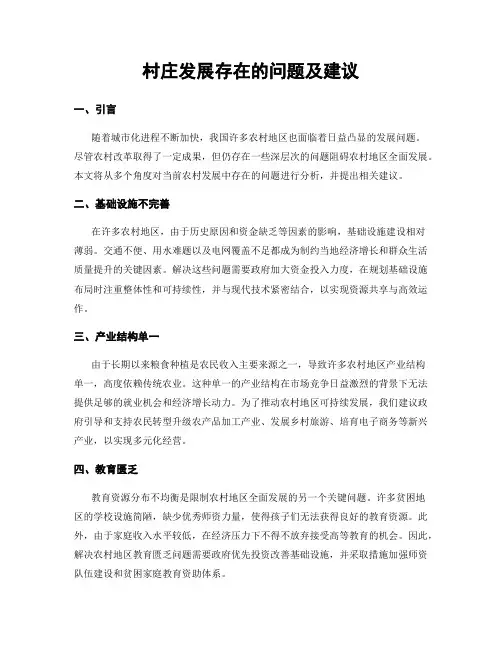 村庄发展存在的问题及建议

一、引言

随着城市化进程不断加快，我国许多农村地区也面临着日益凸显的发展问题。尽管农村改革取得了一定成果，但仍存在一些深层次的问题阻碍农村地区全面发展。本文将从多个角度对当前农村发展中存在的问题进行分析，并提出相关建议。

二、基础设施不完善

在许多农村地区，由于历史原因和资金缺乏等因素的影响，基础设施建设相对薄弱。交通不便、用水难题以及电网覆盖不足都成为制约当地经济增长和群众生活质量提升的关键因素。解决这些问题需要政府加大资金投入力度，在规划基础设施布局时注重整体性和可持续性，并与现代技术紧密结合，以实现资源共享与高效运作。

三、产业结构单一

由于长期以来粮食种植是农民收入主要来源之一，导致许多农村地区产业结构单一，高度依赖传统农业。这种单一的产业结构在市场竞争日益激烈的背景下无法提供足够的就业机会和经济增长动力。为了推动农村地区可持续发展，我们建议政府引导和支持农民转型升级农产品加工产业、发展乡村旅游、培育电子商务等新兴产业，以实现多元化经营。

四、教育匮乏

教育资源分布不均衡是限制农村地区全面发展的另一个关键问题。许多贫困地区的学校设施简陋，缺少优秀师资力量，使得孩子们无法获得良好的教育资源。此外，由于家庭收入水平较低，在经济压力下不得不放弃接受高等教育的机会。因此，解决农村地区教育匮乏问题需要政府优先投资改善基础设施，并采取措施加强师资队伍建设和贫困家庭教育资助体系。